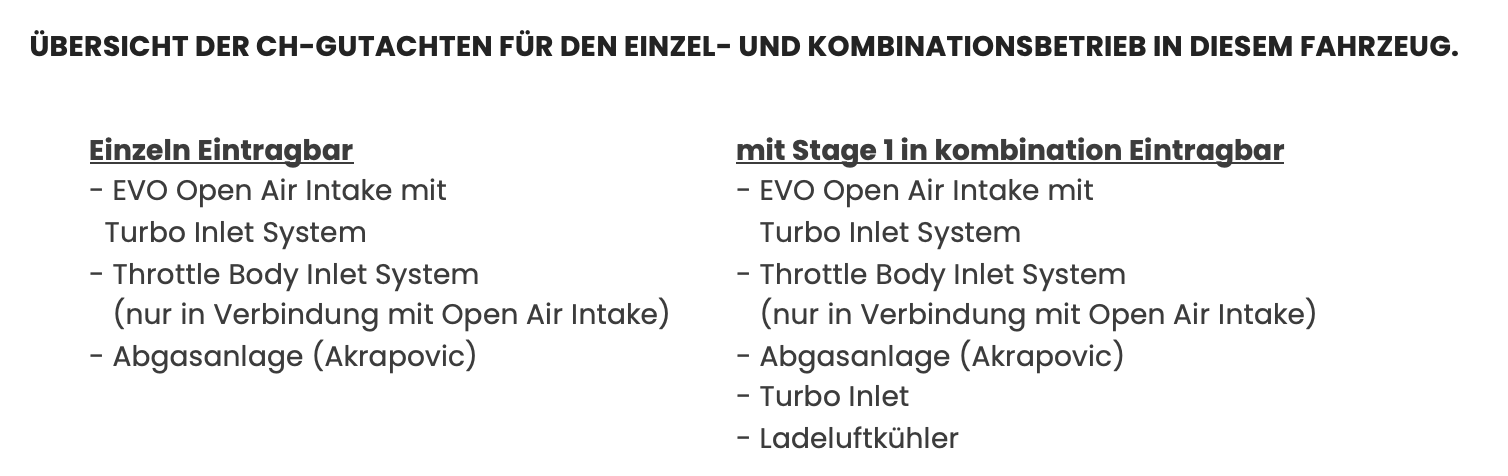 ÜBERSICHT DER CH-GUTACHTEN FÜR DEN EINZEL- UND KOMBINATIONSBETRIEB IN DIESEM FAHRZEUG.

Einzeln Eintragbar
- EVO Open Air Intake mit Turbo Inlet System
- Throttle Body Inlet System (nur in Verbindung mit Open Air Intake)
- Abgasanlage (Akrapovic)

mit Stage 1 in kombination Eintragbar
- EVO Open Air Intake mit Turbo Inlet System
- Throttle Body Inlet System (nur in Verbindung mit Open Air Intake)
- Abgasanlage (Akrapovic)
- Turbo Inlet
- Ladeluftkühler